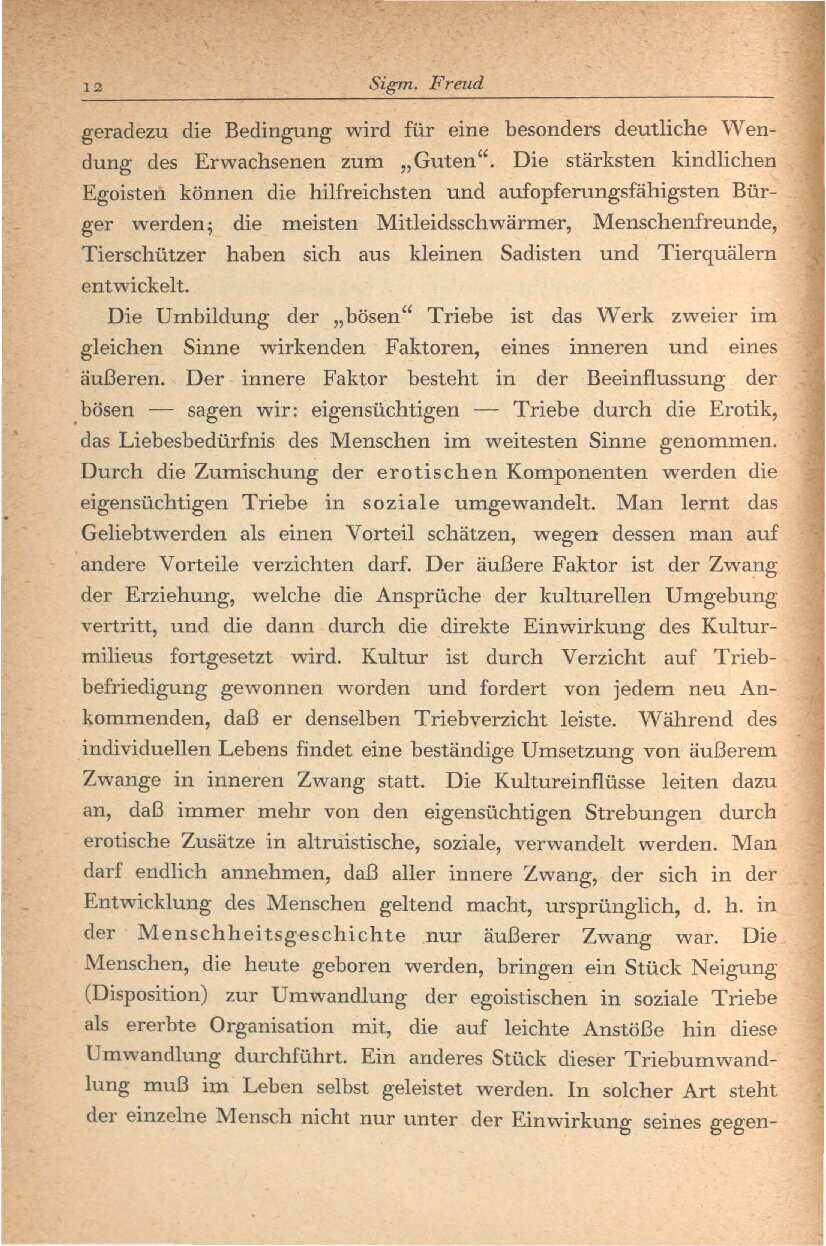 12 Sigm. Freud

geradezu die Bedingung wird für eine besonders deutliche Wendung des Erwachsenen zum „Guten“. Die stärksten kindlichen Egoisten können die hilfreichsten und aufopferungsfähigsten Bürger werden; die meisten Mitleidsschwärmer, Menschenfreunde, Tierschützer haben sich aus kleinen Sadisten und Tierquälern entwickelt.

Die Umbildung der „bösen“ Triebe ist das Werk zweier im gleichen Sinne wirkenden Faktoren, eines inneren und eines äußeren. Der innere Faktor besteht in der Beeinflussung der bösen — sagen wir: eigensüchtigen — Triebe durch die Erotik, das Liebesbedürfnis des Menschen im weitesten Sinne genommen. Durch die Zumischung der erotischen Komponenten werden die eigensüchtigen Triebe in soziale umgewandelt. Man lernt das Geliebtwerden als einen Vorteil schätzen, wegen dessen man auf andere Vorteile verzichten darf. Der äußere Faktor ist der Zwang der Erziehung, welche die Ansprüche der kulturellen Umgebung vertritt, und die dann durch die direkte Einwirkung des Kulturmilieus fortgesetzt wird. Kultur ist durch Verzicht auf Triebbefriedigung gewonnen worden und fordert von jedem neu Ankommenden, daß er denselben Triebverzicht leiste. Während des individuellen Lebens findet eine beständige Umsetzung von äußerem Zwange in inneren Zwang statt. Die Kultureinflüsse leiten dazu an, daß immer mehr von den eigensüchtigen Strebungen durch erotische Zusätze in altruistische, soziale, verwandelt werden. Man darf endlich annehmen, daß aller innere Zwang, der sich in der Entwicklung des Menschen geltend macht, ursprünglich, d. h. in der Menschheitsgeschichte nur äußerer Zwang war. Die Menschen, die heute geboren werden, bringen ein Stück Neigung (Disposition) zur Umwandlung der egoistischen in soziale Triebe als ererbte Organisation mit, die auf leichte Anstöße hin diese Umwandlung durchführt. Ein anderes Stück dieser Triebumwandlung muß im Leben selbst geleistet werden. In solcher Art steht der einzelne Mensch nicht nur unter der Einwirkung seines gegen-